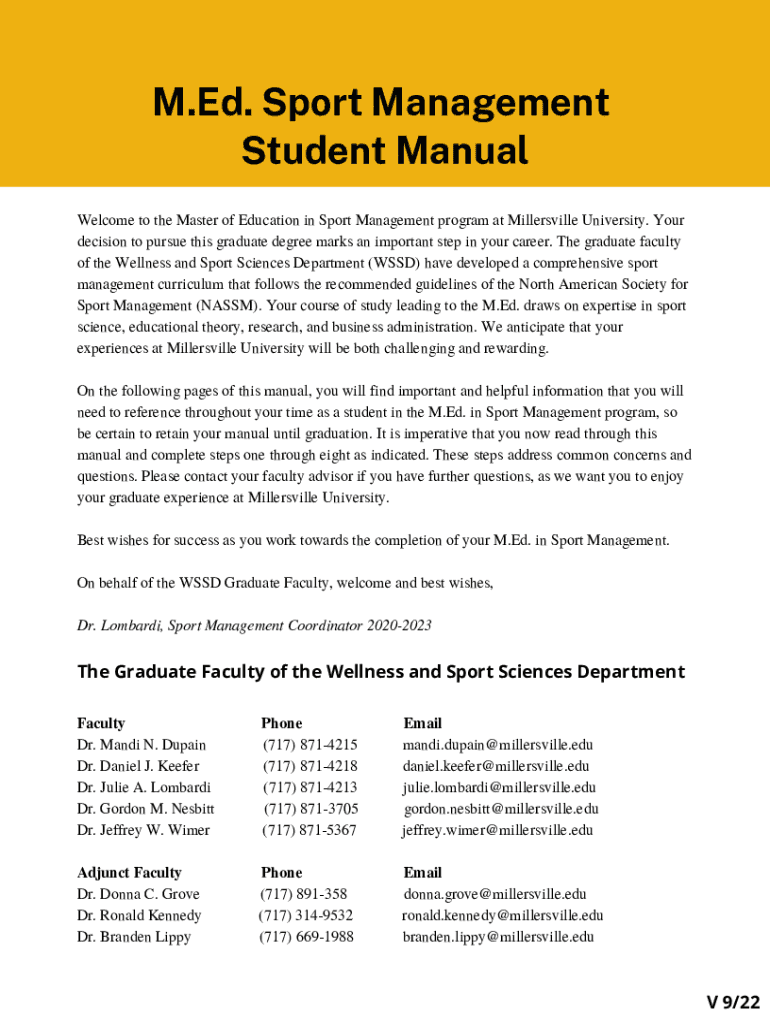 M.Ed. Sport Management Student Manual

Welcome to the Master of Education in Sport Management program at Millersville University. Your decision to pursue this graduate degree marks an important step in your career. The graduate faculty of the Wellness and Sport Sciences Department (WSSD) have developed a comprehensive sport management curriculum that follows the recommended guidelines of the North American Society for Sport Management (NASSM). Your course of study leading to the M.Ed. draws on expertise in sport science, educational theory, research, and business administration. We anticipate that your experiences at Millersville University will be both challenging and rewarding.

On the following pages of this manual, you will find important and helpful information that you will need to reference throughout your time as a student in the M.Ed. in Sport Management program, so be certain to retain your manual until graduation. It is imperative that you now read through this manual and complete steps one through eight as indicated. These steps address common concerns and questions. Please contact your faculty advisor if you have further questions, as we want you to enjoy your graduate experience at Millersville University.

Best wishes for success as you work towards the completion of your M.Ed. in Sport Management.

On behalf of the WSSD Graduate Faculty, welcome and best wishes,

Dr. Lombardi, Sport Management Coordinator 2020-2023

The Graduate Faculty of the Wellness and Sport Sciences Department

| Faculty | Phone | Email |
|---|---|---|
| Dr. Mandi N. Dupain | (717) 871-4215 | mandi.dupain@millersville.edu |
| Dr. Daniel J. Keefer | (717) 871-4218 | daniel.keefer@millersville.edu |
| Dr. Julie A. Lombardi | (717) 871-4213 | julie.lombardi@millersville.edu |
| Dr. Gordon M. Nesbitt | (717) 871-3705 | gordon.nesbitt@millersville.edu |
| Dr. Jeffrey W. Wimer | (717) 871-5367 | jeffrey.wimer@millersville.edu |

| Adjunct Faculty | Phone | Email |
|---|---|---|
| Dr. Donna C. Grove | (717) 891-358 | donna.grove@millersville.edu |
| Dr. Ronald Kennedy | (717) 314-9532 | ronald.kennedy@millersville.edu |
| Dr. Branden Lippy | (717) 669-1988 | branden.lippy@millersville.edu |

V 9/22